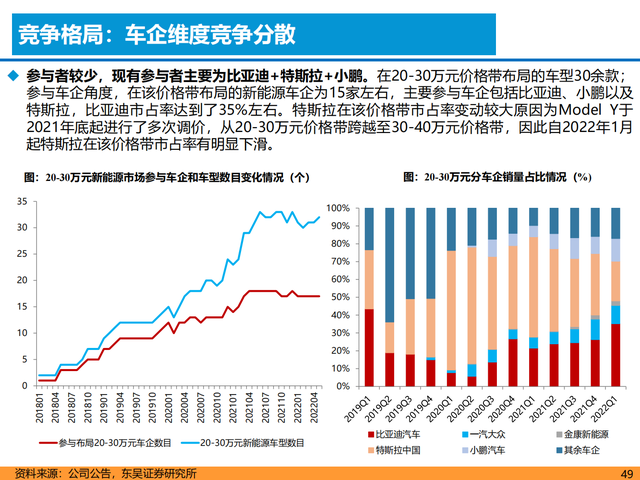 竞争格局：车企维度竞争分散

参与者较少，现有参与者主要为比亚迪+特斯拉+小鹏。在20-30万元价格带布局的车型30余款；参与车企角度，在该价格带布局的新能源车企为15家左右，主要参与车企包括比亚迪、小鹏以及特斯拉，比亚迪市占率达到了35%左右。特斯拉在该价格带市占率变动较大原因为Model Y于2021年底起进行了多次调价，从20-30万元价格带跨越至30-40万元价格带，因此自2022年1月起特斯拉在该价格带市占率有明显下滑。

图：20-30万元新能源市场参与车企和车型数目变化情况（个）

35
30
25
20
15
10
5
0

201801
201804
201807
201810
201901
201904
201907
201910
202001
202004
202007
202010
202101
202104
202107
202110
202201
202204

参与布局20-30万元车企数目
20-30万元新能源车型数目

图：20-30万元分车企销量占比情况（%）

100%
90%
80%
70%
60%
50%
40%
30%
20%
10%
0%

2019Q1
2019Q2
2019Q3
2019Q4
2020Q1
2020Q2
2020Q3
2020Q4
2021Q1
2021Q2
2021Q3
2021Q4
2022Q1

比亚迪汽车
一汽大众
金康新能源
特斯拉中国
小鹏汽车
其余车企

资料来源：公司公告，东吴证券研究所

49